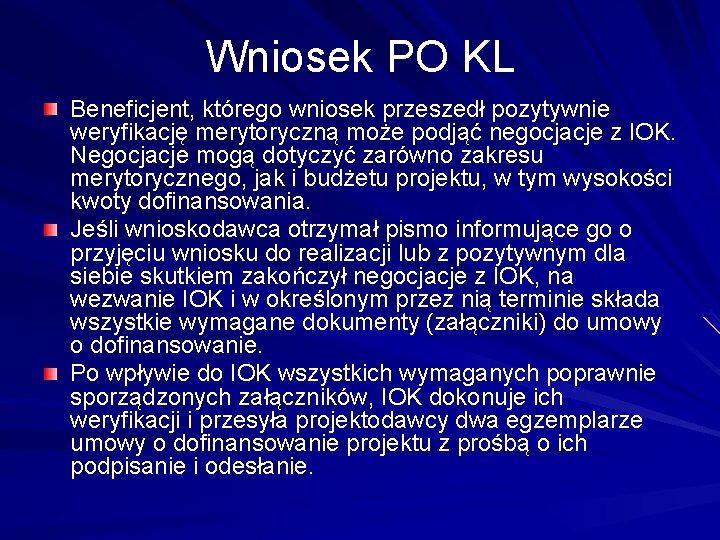 Wniosek PO KL

Beneficjent, którego wniosek przeszedł pozytywnie weryfikację merytoryczną może podjąć negocjacje z IOK. Negocjacje mogą dotyczyć zarówno zakresu merytorycznego, jak i budżetu projektu, w tym wysokości kwoty dofinansowania.

Jeśli wnioskodawca otrzymał pismo informujące go o przyjęciu wniosku do realizacji lub z pozytywnym dla siebie skutkiem zakończył negocjacje z IOK, na wezwanie IOK i w określonym przez nią terminie składa wszystkie wymagane dokumenty (załączniki) do umowy o dofinansowanie.

Po wpływie do IOK wszystkich wymaganych poprawnie sporządzonych załączników, IOK dokonuje ich weryfikacji i przesyła projektodawcy dwa egzemplarze umowy o dofinansowanie projektu z prośbą o ich podpisanie i odesłanie.